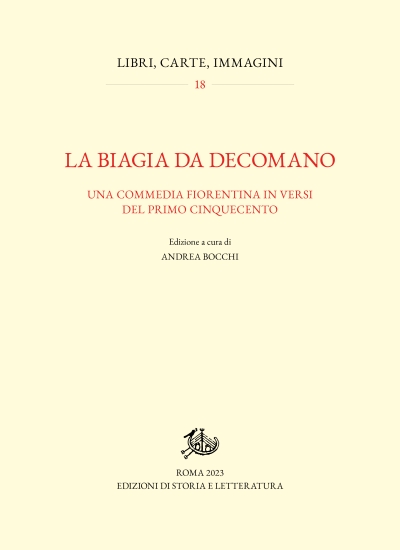 LIBRI, CARTE, IMMAGINI

18

LA BIAGIA DA DECOMANO

UNA COMMEDIA FIORENTINA IN VERSI DEL PRIMO CINQUECENTO

Edizione a cura di
ANDREA BOCCHI

ROMA 2023
EDIZIONI DI STORIA E LETTERATURA